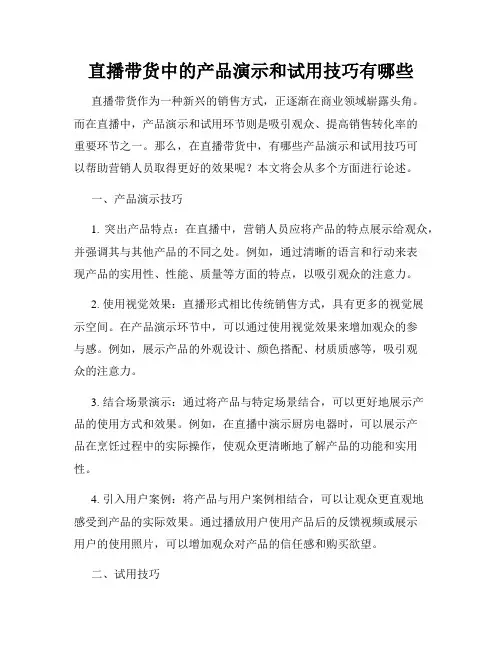 直播带货中的产品演示和试用技巧有哪些

直播带货作为一种新兴的销售方式，正逐渐在商业领域崭露头角。而在直播中，产品演示和试用环节则是吸引观众、提高销售转化率的重要环节之一。那么，在直播带货中，有哪些产品演示和试用技巧可以帮助营销人员取得更好的效果呢？本文将会从多个方面进行论述。

一、产品演示技巧

1. 突出产品特点：在直播中，营销人员应将产品的特点展示给观众，并强调其与其他产品的不同之处。例如，通过清晰的语言和行动来表现产品的实用性、性能、质量等方面的特点，以吸引观众的注意力。

2. 使用视觉效果：直播形式相比传统销售方式，具有更多的视觉展示空间。在产品演示环节中，可以通过使用视觉效果来增加观众的参与感。例如，展示产品的外观设计、颜色搭配、材质质感等，吸引观众的注意力。

3. 结合场景演示：通过将产品与特定场景结合，可以更好地展示产品的使用方式和效果。例如，在直播中演示厨房电器时，可以展示产品在烹饪过程中的实际操作，使观众更清晰地了解产品的功能和实用性。

4. 引入用户案例：将产品与用户案例相结合，可以让观众更直观地感受到产品的实际效果。通过播放用户使用产品后的反馈视频或展示用户的使用照片，可以增加观众对产品的信任感和购买欲望。

二、试用技巧